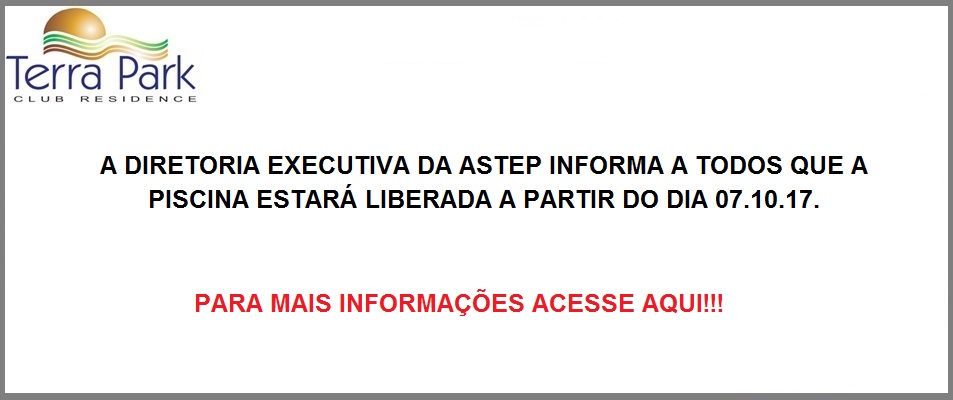 Terra Park
CLUB RESIDENCE

A DIRETORIA EXECUTIVA DA ASTEP INFORMA A TODOS QUE A PISCINA ESTARÁ LIBERADA A PARTIR DO DIA 07.10.17.

PARA MAIS INFORMAÇÕES ACESSE AQUI!!!